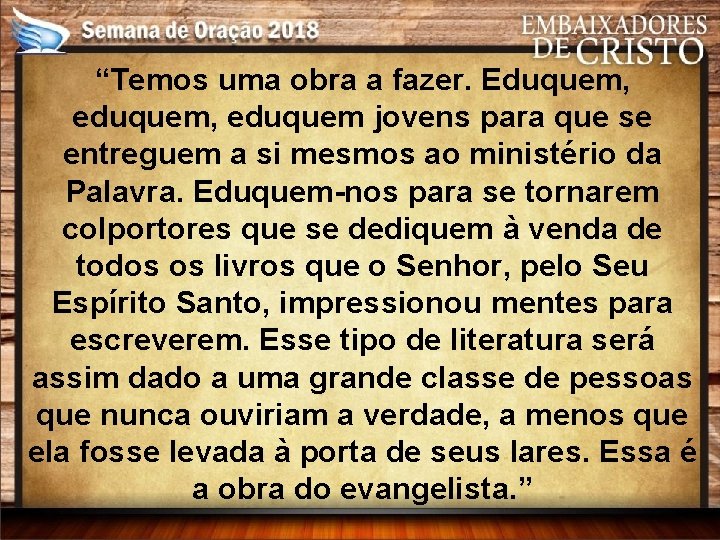 Semana de Oração 2018

EMBAIXADORES DE CRISTO

“Temos uma obra a fazer. Eduquem, eduquem, eduquem jovens para que se entreguem a si mesmos ao ministério da Palavra. Eduquem-nos para se tornarem colportores que se dediquem à venda de todos os livros que o Senhor, pelo Seu Espírito Santo, impressionou mentes para escreverem. Esse tipo de literatura será assim dado a uma grande classe de pessoas que nunca ouviriam a verdade, a menos que ela fosse levada à porta de seus lares. Essa é a obra do evangelista.”